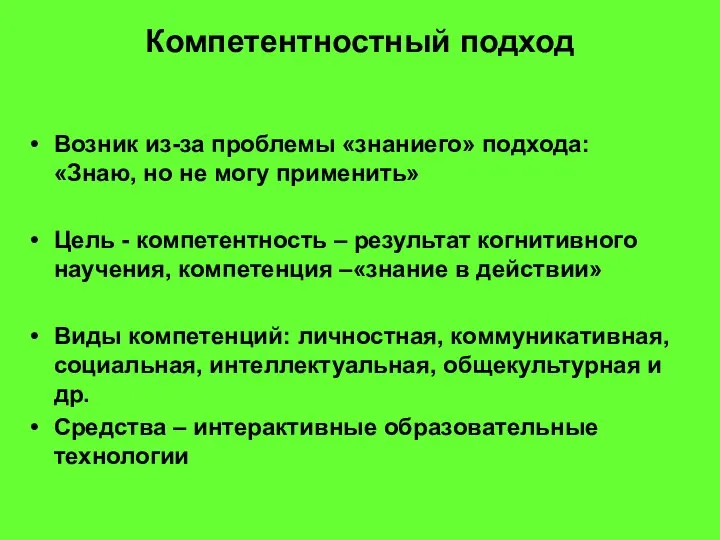 Компетентностный подход

• Возник из-за проблемы «знаниего» подхода: «Знаю, но не могу применить»

• Цель - компетентность – результат когнитивного научения, компетенция –«знание в действии»

• Виды компетенций: личностная, коммуникативная, социальная, интеллектуальная, общекультурная и др.

• Средства – интерактивные образовательные технологии